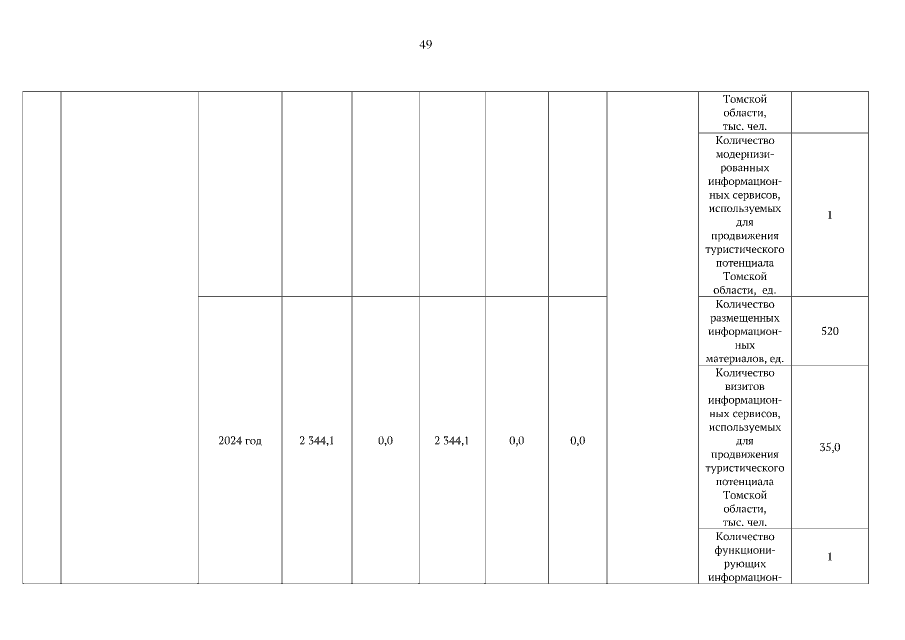 49

| | | | | | | | | | | |
|---|---|---|---|---|---|---|---|---|---|---|
| | | | | | | | | | Томской области, тыс. чел. | |
| | | | | | | | | | Количество модернизированных информационных сервисов, используемых для продвижения туристического потенциала Томской области, ед. | 1 |
| | | 2024 год | 2 344,1 | 0,0 | 2 344,1 | 0,0 | 0,0 | | Количество размещенных информационных материалов, ед. | 520 |
| | | | | | | | | | Количество визитов информационных сервисов, используемых для продвижения туристического потенциала Томской области, тыс. чел. | 35,0 |
| | | | | | | | | | Количество функционирующих информацион- | 1 |